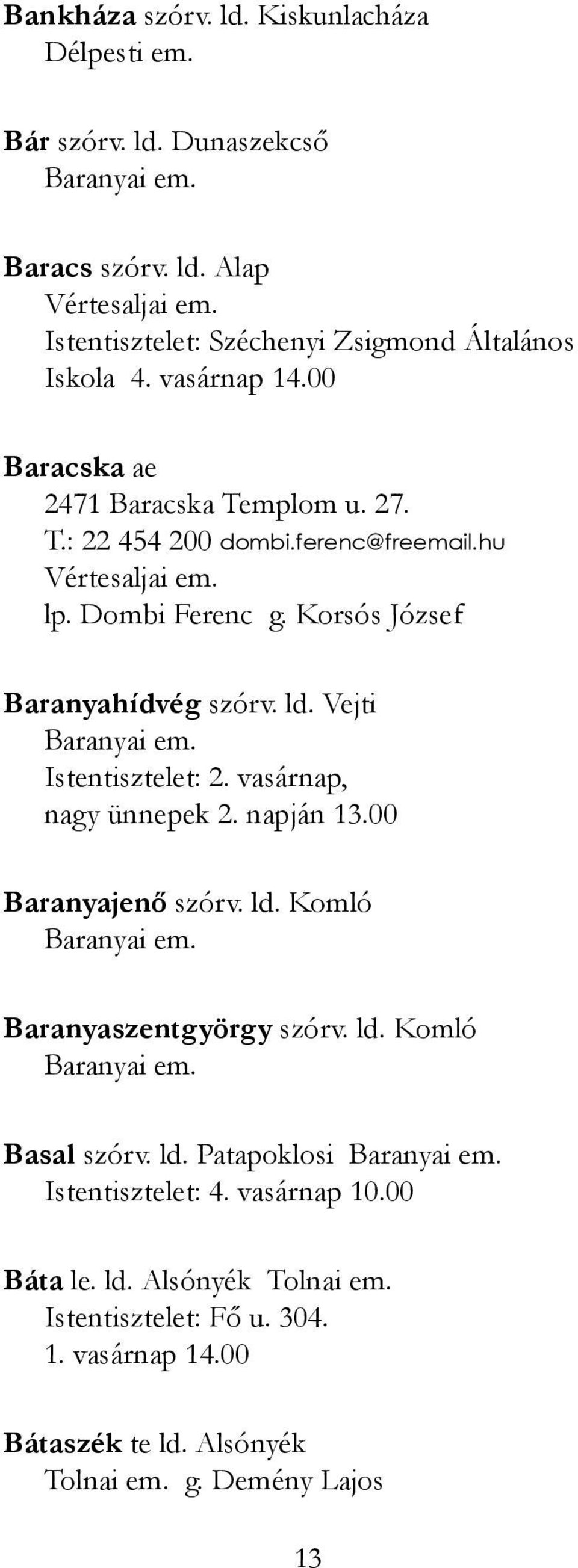 Bankháza szórv. ld. Kiskunlacháza
Délpesti em.

Bár szórv. ld. Dunaszekcső
Baranyai em.

Baracs szórv. ld. Alap
Vértesaljai em.
Istentisztelet: Széchenyi Zsigmond Általános Iskola 4. vasárnap 14.00

Baracska ae
2471 Baracska Templom u. 27.
T.: 22 454 200 dombi.ferenc@freemail.hu
Vértesaljai em.
lp. Dombi Ferenc g. Korsós József

Baranyahídvég szórv. ld. Vejti
Baranyai em.
Istentisztelet: 2. vasárnap, nagy ünnepek 2. napján 13.00

Baranyajenő szórv. ld. Komló
Baranyai em.

Baranyaszentgyörgy szórv. ld. Komló
Baranyai em.

Basal szórv. ld. Patapoklosi Baranyai em.
Istentisztelet: 4. vasárnap 10.00

Báta le. ld. Alsónyék Tolnai em.
Istentisztelet: Fő u. 304.
1. vasárnap 14.00

Bátaszék te ld. Alsónyék
Tolnai em. g. Demény Lajos

13